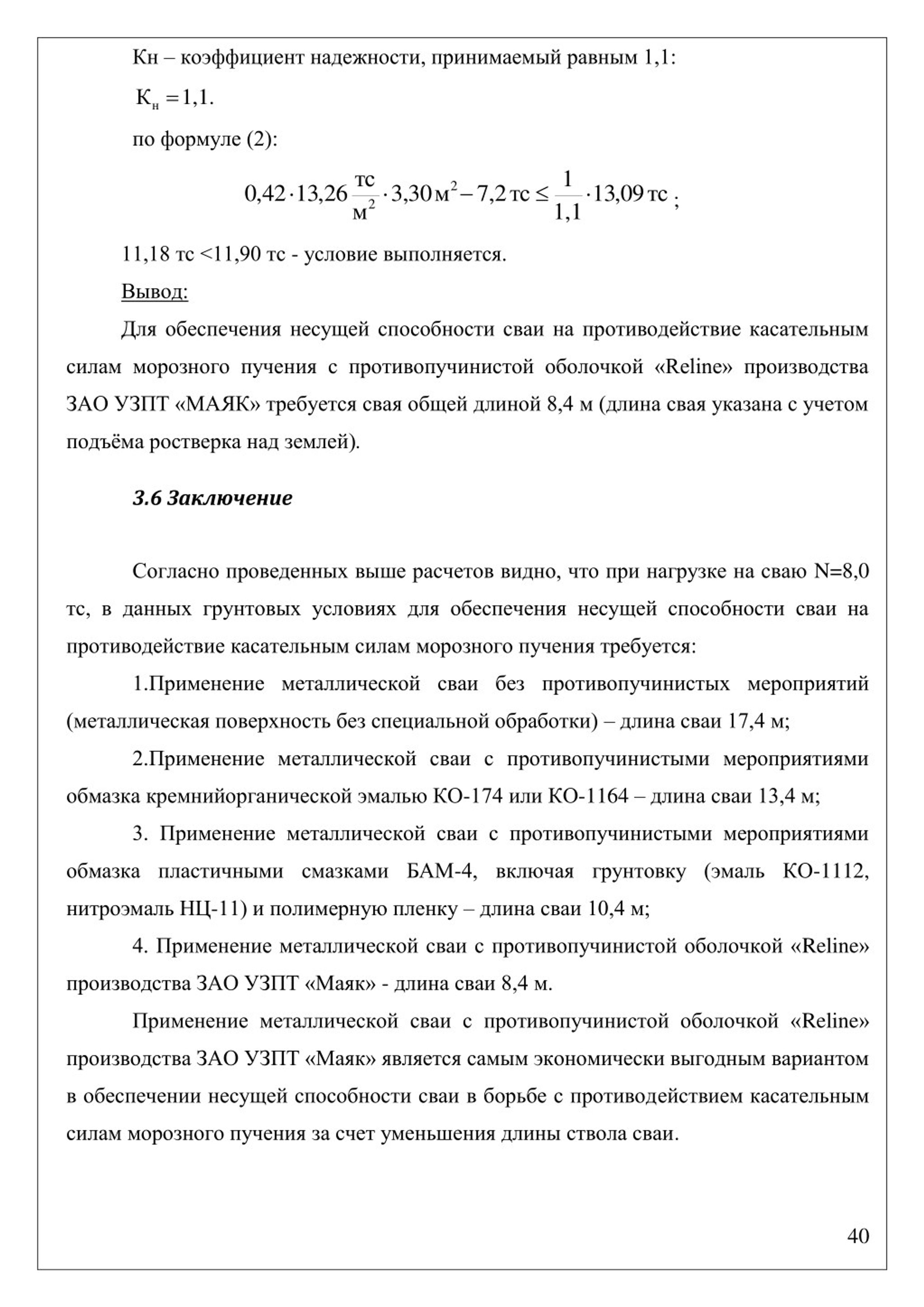 Кн – коэффициент надежности, принимаемый равным 1,1:

$К_н = 1,1.$

по формуле (2):

$0,42 \cdot 13,26 \frac{тс}{м^2} \cdot 3,30 м^2 - 7,2 тс \leq \frac{1}{1,1} \cdot 13,09 тс$ ;

11,18 тс <11,90 тс - условие выполняется.

Вывод:

Для обеспечения несущей способности сваи на противодействие касательным силам морозного пучения с противопучинистой оболочкой «Reline» производства ЗАО УЗПТ «МАЯК» требуется свая общей длиной 8,4 м (длина свая указана с учетом подъёма ростверка над землей).

3.6 Заключение

Согласно проведенных выше расчетов видно, что при нагрузке на сваю N=8,0 тс, в данных грунтовых условиях для обеспечения несущей способности сваи на противодействие касательным силам морозного пучения требуется:

1.Применение металлической сваи без противопучинистых мероприятий (металлическая поверхность без специальной обработки) – длина сваи 17,4 м;

2.Применение металлической сваи с противопучинистыми мероприятиями обмазка кремнийорганической эмалью КО-174 или КО-1164 – длина сваи 13,4 м;

3. Применение металлической сваи с противопучинистыми мероприятиями обмазка пластичными смазками БАМ-4, включая грунтовку (эмаль КО-1112, нитроэмаль НЦ-11) и полимерную пленку – длина сваи 10,4 м;

4. Применение металлической сваи с противопучинистой оболочкой «Reline» производства ЗАО УЗПТ «Маяк» - длина сваи 8,4 м.

Применение металлической сваи с противопучинистой оболочкой «Reline» производства ЗАО УЗПТ «Маяк» является самым экономически выгодным вариантом в обеспечении несущей способности сваи в борьбе с противодействием касательным силам морозного пучения за счет уменьшения длины ствола сваи.

40